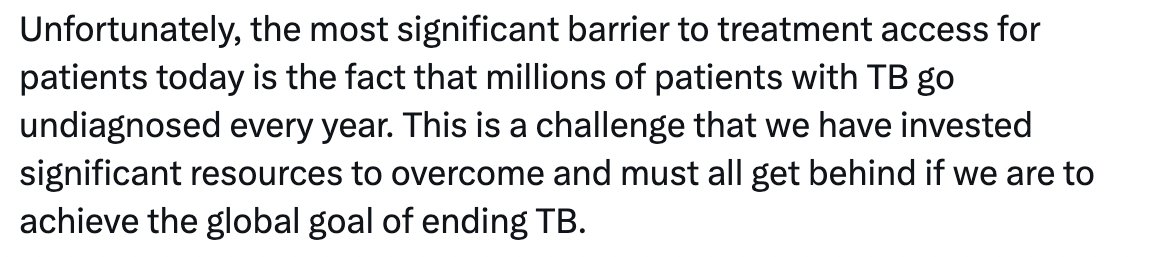 Unfortunately, the most significant barrier to treatment access for patients today is the fact that millions of patients with TB go undiagnosed every year. This is a challenge that we have invested significant resources to overcome and must all get behind if we are to achieve the global goal of ending TB.